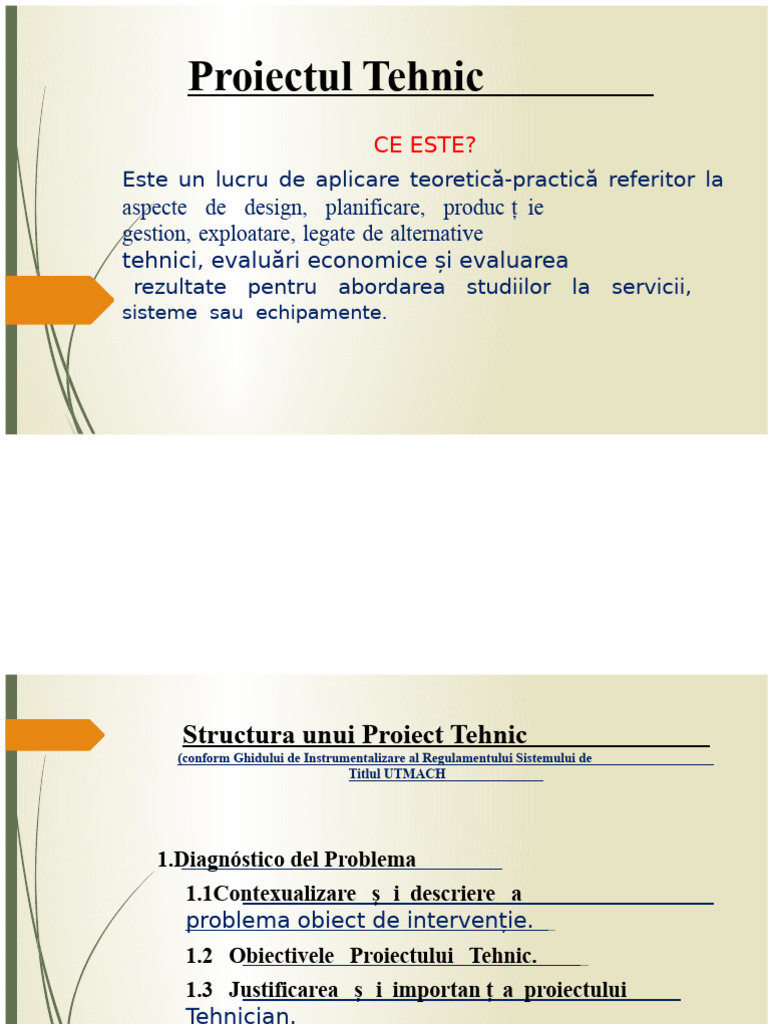 Proiectul Tehnic

CE ESTE?

Este un lucru de aplicare teoretică-practică referitor la aspecte de design, planificare, produc ț ie gestion, exploatare, legate de alternative tehnici, evaluări economice și evaluarea rezultate pentru abordarea studiilor la servicii, sisteme sau echipamente.

Structura unui Proiect Tehnic

(conform Ghidului de Instrumentalizare al Regulamentului Sistemului de Titlul UTMACH

1.Diagnóstico del Problema

1.1Contexualizare ș i descriere a problema obiect de intervenție.

1.2 Obiectivele Proiectului Tehnic.

1.3 Justificarea ș i importan ț a proiectului Tehnician.